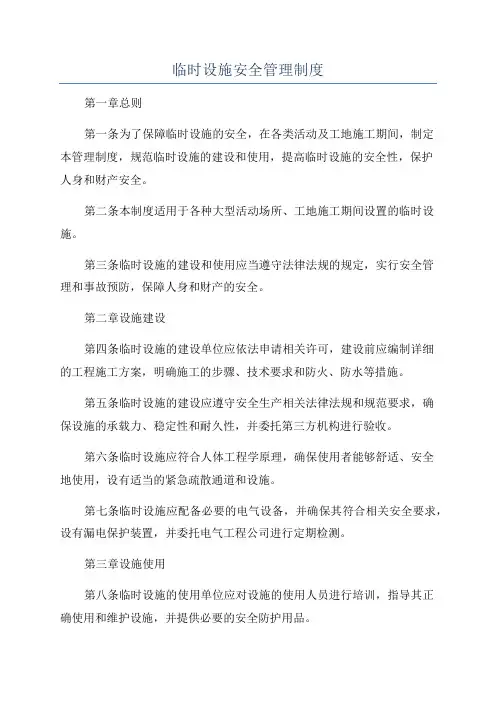 临时设施安全管理制度

第一章总则

第一条为了保障临时设施的安全，在各类活动及工地施工期间，制定本管理制度，规范临时设施的建设和使用，提高临时设施的安全性，保护人身和财产安全。

第二条本制度适用于各种大型活动场所、工地施工期间设置的临时设施。

第三条临时设施的建设和使用应当遵守法律法规的规定，实行安全管理和事故预防，保障人身和财产的安全。

第二章设施建设

第四条临时设施的建设单位应依法申请相关许可，建设前应编制详细的工程施工方案，明确施工的步骤、技术要求和防火、防水等措施。

第五条临时设施的建设应遵守安全生产相关法律法规和规范要求，确保设施的承载力、稳定性和耐久性，并委托第三方机构进行验收。

第六条临时设施应符合人体工程学原理，确保使用者能够舒适、安全地使用，设有适当的紧急疏散通道和设施。

第七条临时设施应配备必要的电气设备，并确保其符合相关安全要求，设有漏电保护装置，并委托电气工程公司进行定期检测。

第三章设施使用

第八条临时设施的使用单位应对设施的使用人员进行培训，指导其正确使用和维护设施，并提供必要的安全防护用品。